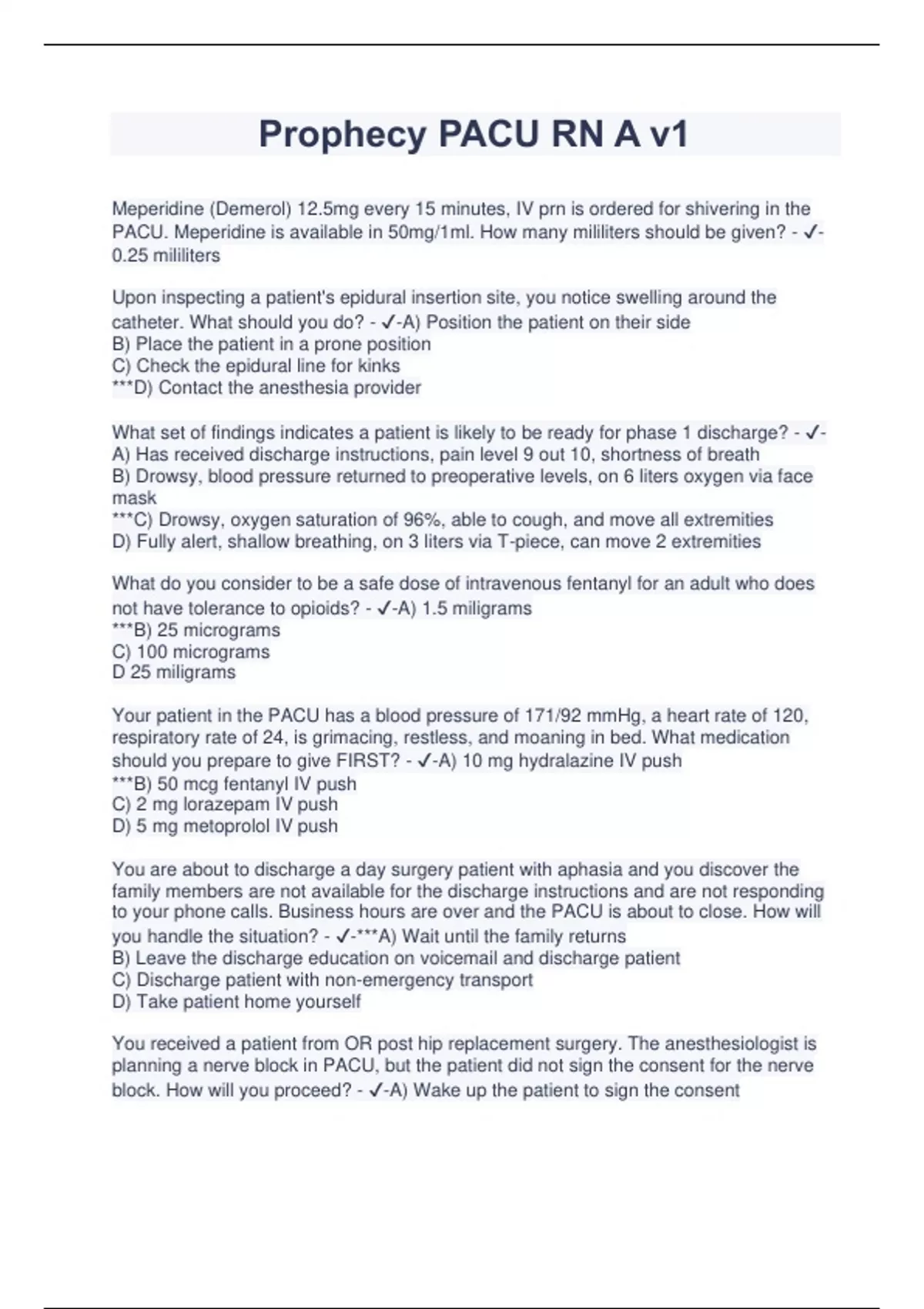 Prophecy PACU RN A v1

Meperidine (Demerol) 12.5mg every 15 minutes, IV prn is ordered for shivering in the PACU. Meperidine is available in 50mg/1ml. How many mililiters should be given? - ✓-0.25 mililiters

Upon inspecting a patient's epidural insertion site, you notice swelling around the catheter. What should you do? - ✓-A) Position the patient on their side
B) Place the patient in a prone position
C) Check the epidural line for kinks
***D) Contact the anesthesia provider

What set of findings indicates a patient is likely to be ready for phase 1 discharge? - ✓-
A) Has received discharge instructions, pain level 9 out 10, shortness of breath
B) Drowsy, blood pressure returned to preoperative levels, on 6 liters oxygen via face mask
***C) Drowsy, oxygen saturation of 96%, able to cough, and move all extremities
D) Fully alert, shallow breathing, on 3 liters via T-piece, can move 2 extremities

What do you consider to be a safe dose of intravenous fentanyl for an adult who does not have tolerance to opioids? - ✓-A) 1.5 miligrams
***B) 25 micrograms
C) 100 micrograms
D 25 miligrams

Your patient in the PACU has a blood pressure of 171/92 mmHg, a heart rate of 120, respiratory rate of 24, is grimacing, restless, and moaning in bed. What medication should you prepare to give FIRST? - ✓-A) 10 mg hydralazine IV push
***B) 50 mcg fentanyl IV push
C) 2 mg lorazepam IV push
D) 5 mg metoprolol IV push

You are about to discharge a day surgery patient with aphasia and you discover the family members are not available for the discharge instructions and are not responding to your phone calls. Business hours are over and the PACU is about to close. How will you handle the situation? - ✓-***A) Wait until the family returns
B) Leave the discharge education on voicemail and discharge patient
C) Discharge patient with non-emergency transport
D) Take patient home yourself

You received a patient from OR post hip replacement surgery. The anesthesiologist is planning a nerve block in PACU, but the patient did not sign the consent for the nerve block. How will you proceed? - ✓-A) Wake up the patient to sign the consent